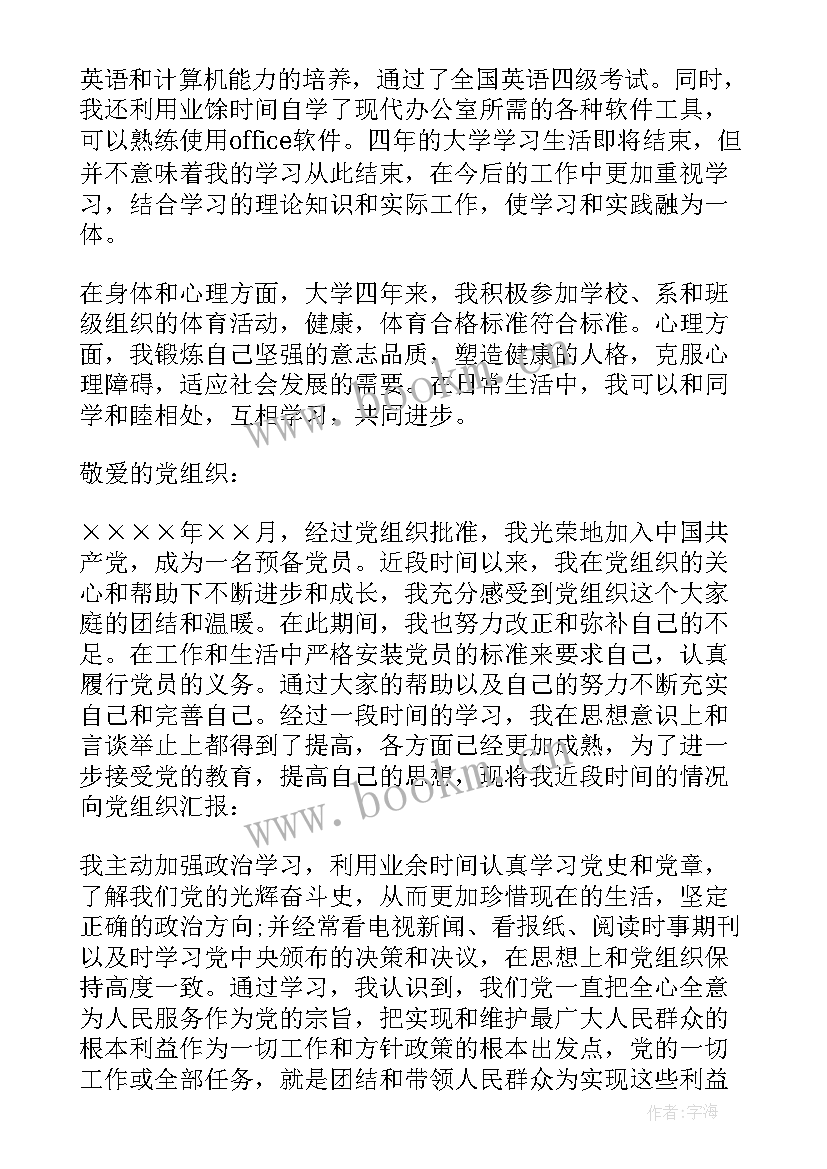 英语和计算机能力的培养，通过了全国英语四级考试。同时，我还利用业馀时间自学了现代办公室所需的各种软件工具，可以熟练使用office软件。四年的大学学习生活即将结束，但并不意味着我的学习从此结束，在今后的工作中更加重视学习，结合学习的理论知识和实际工作，使学习和实践融为一体。

在身体和心理方面，大学四年来，我积极参加学校、系和班级组织的体育活动，健康，体育合格标准符合标准。心理方面，我锻炼自己坚强的意志品质，塑造健康的人格，克服心理障碍，适应社会发展的需要。在日常生活中，我可以和同学和睦相处，互相学习，共同进步。

敬爱的党组织：

××××年××月，经过党组织批准，我光荣地加入中国共产党，成为一名预备党员。近段时间以来，我在党组织的关心和帮助下不断进步和成长，我充分感受到党组织这个大家庭的团结和温暖。在此期间，我也努力改正和弥补自己的不足。在工作和生活中严格安装党员的标准来要求自己，认真履行党员的义务。通过大家的帮助以及自己的努力不断充实自己和完善自己。经过一段时间的学习，我在思想意识上和言谈举止上都得到了提高，各方面已经更加成熟，为了进一步接受党的教育，提高自己的思想，现将我近段时间的情况向党组织汇报：

我主动加强政治学习，利用业余时间认真学习党史和党章，了解我们党的光辉奋斗史，从而更加珍惜现在的生活，坚定正确的政治方向;并经常看电视新闻、看报纸、阅读时事期刊以及时学习党中央颁布的决策和决议，在思想上和党组织保持高度一致。通过学习，我认识到，我们党一直把全心全意为人民服务作为党的宗旨，把实现和维护最广大人民群众的根本利益作为一切工作和方针政策的根本出发点，党的一切工作或全部任务，就是团结和带领人民群众为实现这些利益

www.bookm.com

作者：宇海